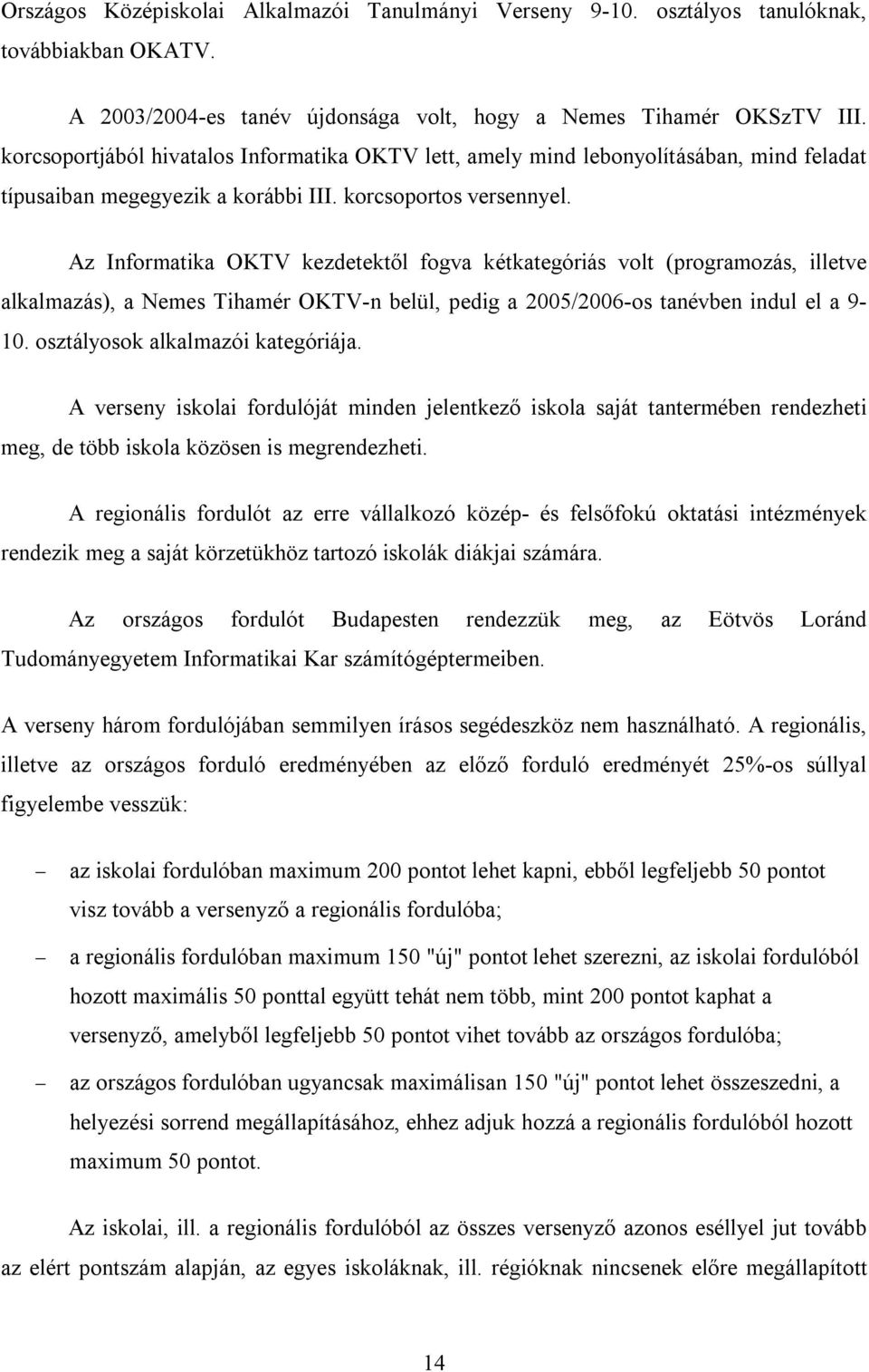 Országos Középiskolai Alkalmazói Tanulmányi Verseny 9-10. osztályos tanulóknak, továbbiakban OKATV.

A 2003/2004-es tanév újdonsága volt, hogy a Nemes Tihamér OKSzTV III. korcsoportjából hivatalos Informatika OKTV lett, amely mind lebonyolításában, mind feladat típusaiban megegyezik a korábbi III. korcsoportos versennyel.

Az Informatika OKTV kezdetektől fogva kétkategóriás volt (programozás, illetve alkalmazás), a Nemes Tihamér OKTV-n belül, pedig a 2005/2006-os tanévben indul el a 9-10. osztályosok alkalmazói kategóriája.

A verseny iskolai fordulóját minden jelentkező iskola saját tantermében rendezheti meg, de több iskola közösen is megrendezheti.

A regionális fordulót az erre vállalkozó közép- és felsőfokú oktatási intézmények rendezik meg a saját körzetükhöz tartozó iskolák diákjai számára.

Az országos fordulót Budapesten rendezzük meg, az Eötvös Loránd Tudományegyetem Informatikai Kar számítógéptermeiben.

A verseny három fordulójában semmilyen írásos segédeszköz nem használható. A regionális, illetve az országos forduló eredményében az előző forduló eredményét 25%-os súllyal figyelembe vesszük:

– az iskolai fordulóban maximum 200 pontot lehet kapni, ebből legfeljebb 50 pontot visz tovább a versenyző a regionális fordulóba;

– a regionális fordulóban maximum 150 "új" pontot lehet szerezni, az iskolai fordulóból hozott maximális 50 ponttal együtt tehát nem több, mint 200 pontot kaphat a versenyző, amelyből legfeljebb 50 pontot vihet tovább az országos fordulóba;

– az országos fordulóban ugyancsak maximálisan 150 "új" pontot lehet összeszedni, a helyezési sorrend megállapításához, ehhez adjuk hozzá a regionális fordulóból hozott maximum 50 pontot.

Az iskolai, ill. a regionális fordulóból az összes versenyző azonos eséllyel jut tovább az elért pontszám alapján, az egyes iskoláknak, ill. régióknak nincsenek előre megállapított

14